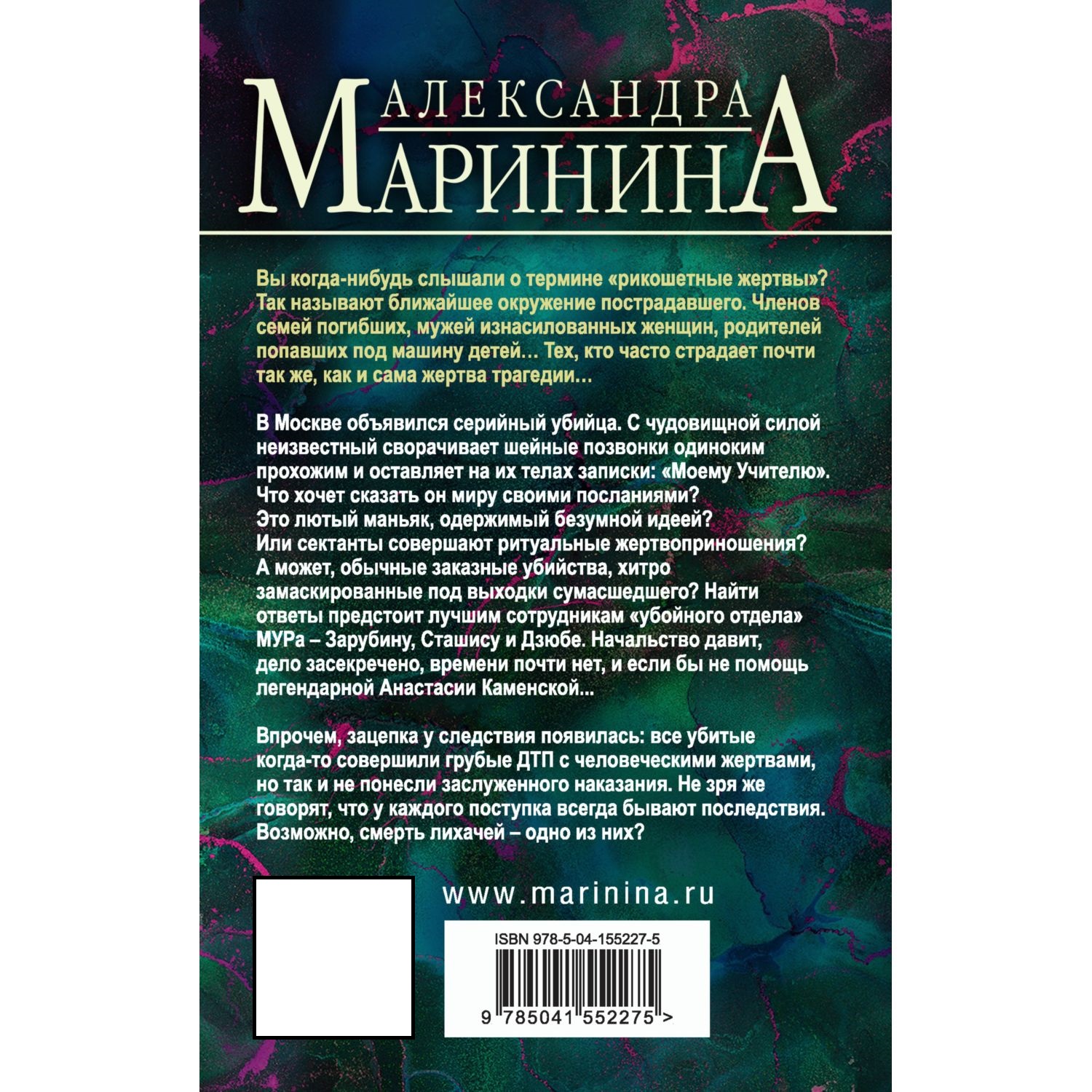 АЛЕКСАНДРА
МАРИНИНА

Вы когда-нибудь слышали о термине «рикошетные жертвы»? Так называют ближайшее окружение пострадавшего. Членов семей погибших, мужей изнасилованных женщин, родителей попавших под машину детей… Тех, кто часто страдает почти так же, как и сама жертва трагедии…

В Москве объявился серийный убийца. С чудовищной силой неизвестный сворачивает шейные позвонки одиноким прохожим и оставляет на их телах записки: «Моему Учителю». Что хочет сказать он миру своими посланиями? Это лютый маньяк, одержимый безумной идеей? Или сектанты совершают ритуальные жертвоприношения? А может, обычные заказные убийства, хитро замаскированные под выходки сумасшедшего? Найти ответы предстоит лучшим сотрудникам «убойного отдела» МУРа – Зарубину, Сташису и Дзюбе. Начальство давит, дело засекречено, времени почти нет, и если бы не помощь легендарной Анастасии Каменской...

Впрочем, зацепка у следствия появилась: все убитые когда-то совершили грубые ДТП с человеческими жертвами, но так и не понесли заслуженного наказания. Не зря же говорят, что у каждого поступка всегда бывают последствия. Возможно, смерть лихачей – одно из них?

www.marinina.ru

ISBN 978-5-04-155227-5

9 785041 552275 >